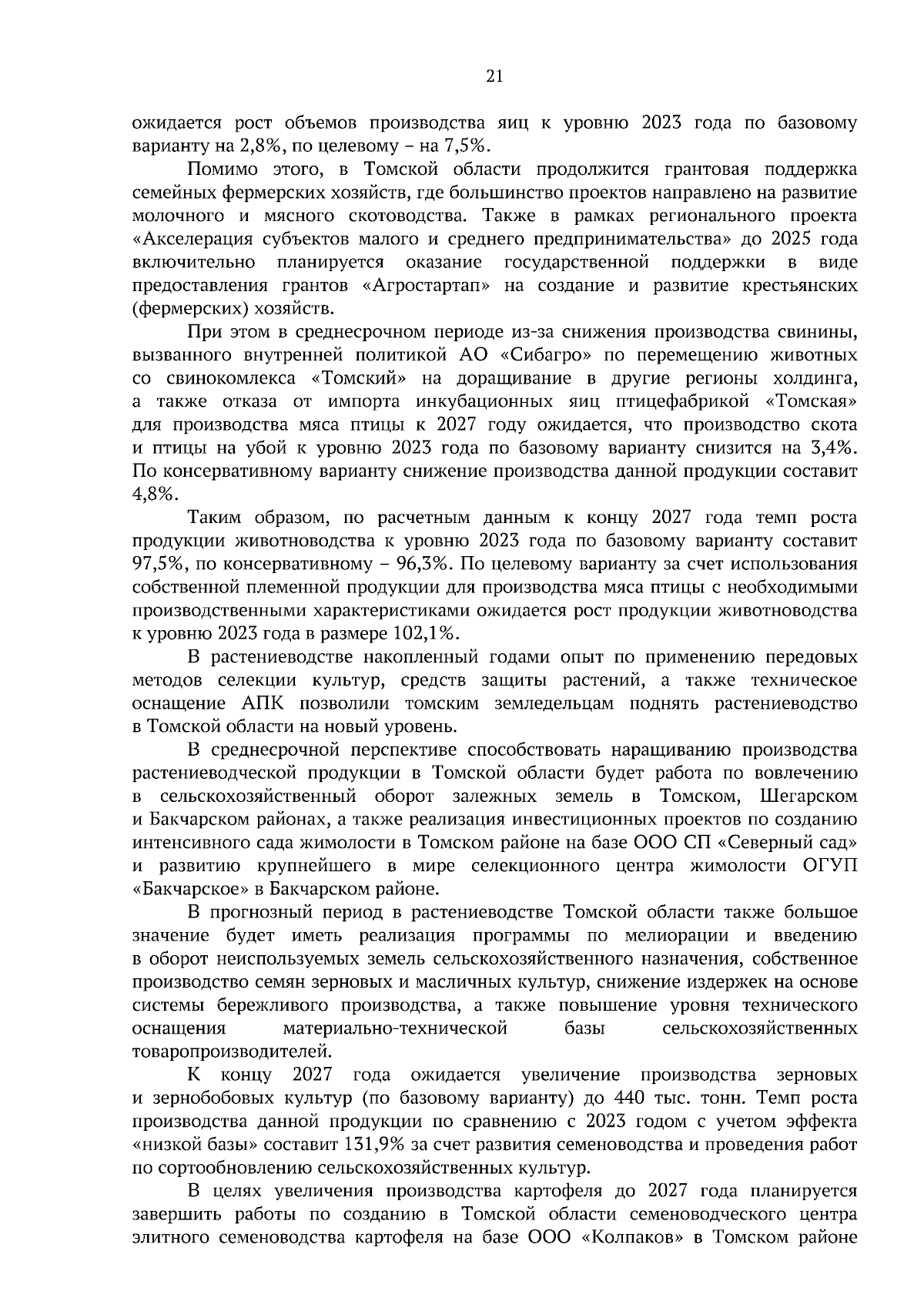 21

ожидается рост объемов производства яиц к уровню 2023 года по базовому варианту на 2,8%, по целевому – на 7,5%.

Помимо этого, в Томской области продолжится грантовая поддержка семейных фермерских хозяйств, где большинство проектов направлено на развитие молочного и мясного скотоводства. Также в рамках регионального проекта «Акселерация субъектов малого и среднего предпринимательства» до 2025 года включительно планируется оказание государственной поддержки в виде предоставления грантов «Агростартап» на создание и развитие крестьянских (фермерских) хозяйств.

При этом в среднесрочном периоде из-за снижения производства свинины, вызванного внутренней политикой АО «Сибагро» по перемещению животных со свинокомлекса «Томский» на доращивание в другие регионы холдинга, а также отказа от импорта инкубационных яиц птицефабрикой «Томская» для производства мяса птицы к 2027 году ожидается, что производство скота и птицы на убой к уровню 2023 года по базовому варианту снизится на 3,4%. По консервативному варианту снижение производства данной продукции составит 4,8%.

Таким образом, по расчетным данным к концу 2027 года темп роста продукции животноводства к уровню 2023 года по базовому варианту составит 97,5%, по консервативному – 96,3%. По целевому варианту за счет использования собственной племенной продукции для производства мяса птицы с необходимыми производственными характеристиками ожидается рост продукции животноводства к уровню 2023 года в размере 102,1%.

В растениеводстве накопленный годами опыт по применению передовых методов селекции культур, средств защиты растений, а также техническое оснащение АПК позволили томским земледельцам поднять растениеводство в Томской области на новый уровень.

В среднесрочной перспективе способствовать наращиванию производства растениеводческой продукции в Томской области будет работа по вовлечению в сельскохозяйственный оборот залежных земель в Томском, Шегарском и Бакчарском районах, а также реализация инвестиционных проектов по созданию интенсивного сада жимолости в Томском районе на базе ООО СП «Северный сад» и развитию крупнейшего в мире селекционного центра жимолости ОГУП «Бакчарское» в Бакчарском районе.

В прогнозный период в растениеводстве Томской области также большое значение будет иметь реализация программы по мелиорации и введению в оборот неиспользуемых земель сельскохозяйственного назначения, собственное производство семян зерновых и масличных культур, снижение издержек на основе системы бережливого производства, а также повышение уровня технического оснащения материально-технической базы сельскохозяйственных товаропроизводителей.

К концу 2027 года ожидается увеличение производства зерновых и зернобобовых культур (по базовому варианту) до 440 тыс. тонн. Темп роста производства данной продукции по сравнению с 2023 годом с учетом эффекта «низкой базы» составит 131,9% за счет развития семеноводства и проведения работ по сортообновлению сельскохозяйственных культур.

В целях увеличения производства картофеля до 2027 года планируется завершить работы по созданию в Томской области семеноводческого центра элитного семеноводства картофеля на базе ООО «Колпаков» в Томском районе